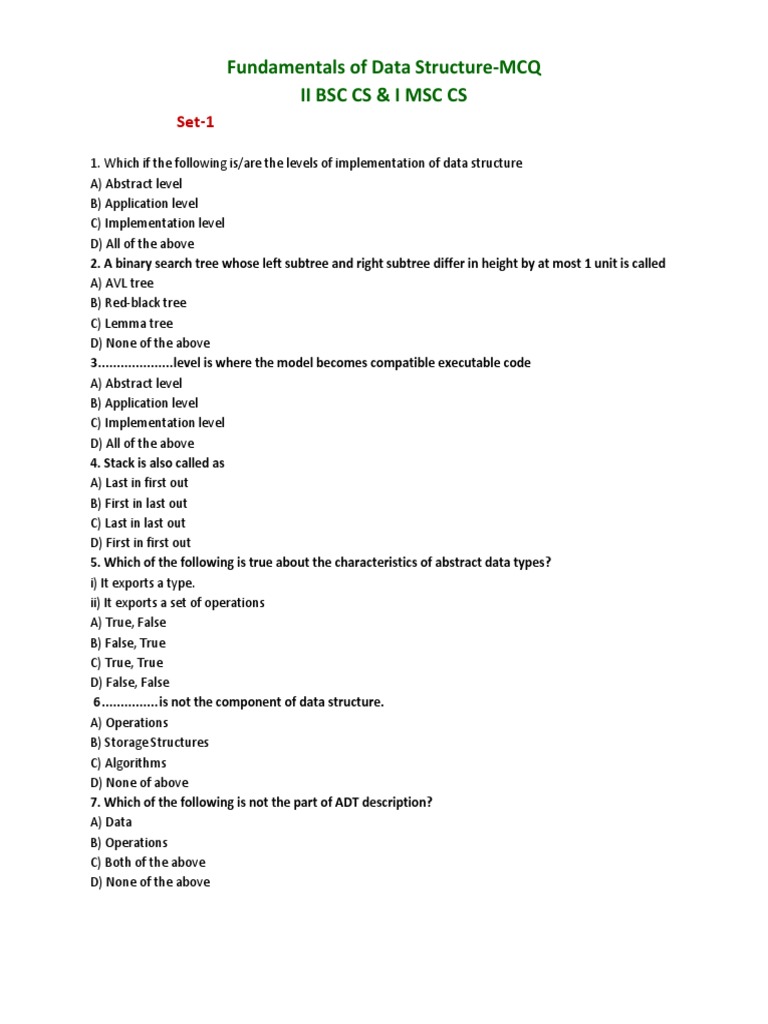 Fundamentals of Data Structure-MCQ
II BSC CS & I MSC CS

Set-1

1. Which if the following is/are the levels of implementation of data structure
A) Abstract level
B) Application level
C) Implementation level
D) All of the above
2. A binary search tree whose left subtree and right subtree differ in height by at most 1 unit is called
A) AVL tree
B) Red-black tree
C) Lemma tree
D) None of the above
3....................level is where the model becomes compatible executable code
A) Abstract level
B) Application level
C) Implementation level
D) All of the above
4. Stack is also called as
A) Last in first out
B) First in last out
C) Last in last out
D) First in first out
5. Which of the following is true about the characteristics of abstract data types?
i) It exports a type.
ii) It exports a set of operations
A) True, False
B) False, True
C) True, True
D) False, False
6...............is not the component of data structure.
A) Operations
B) Storage Structures
C) Algorithms
D) None of above
7. Which of the following is not the part of ADT description?
A) Data
B) Operations
C) Both of the above
D) None of the above